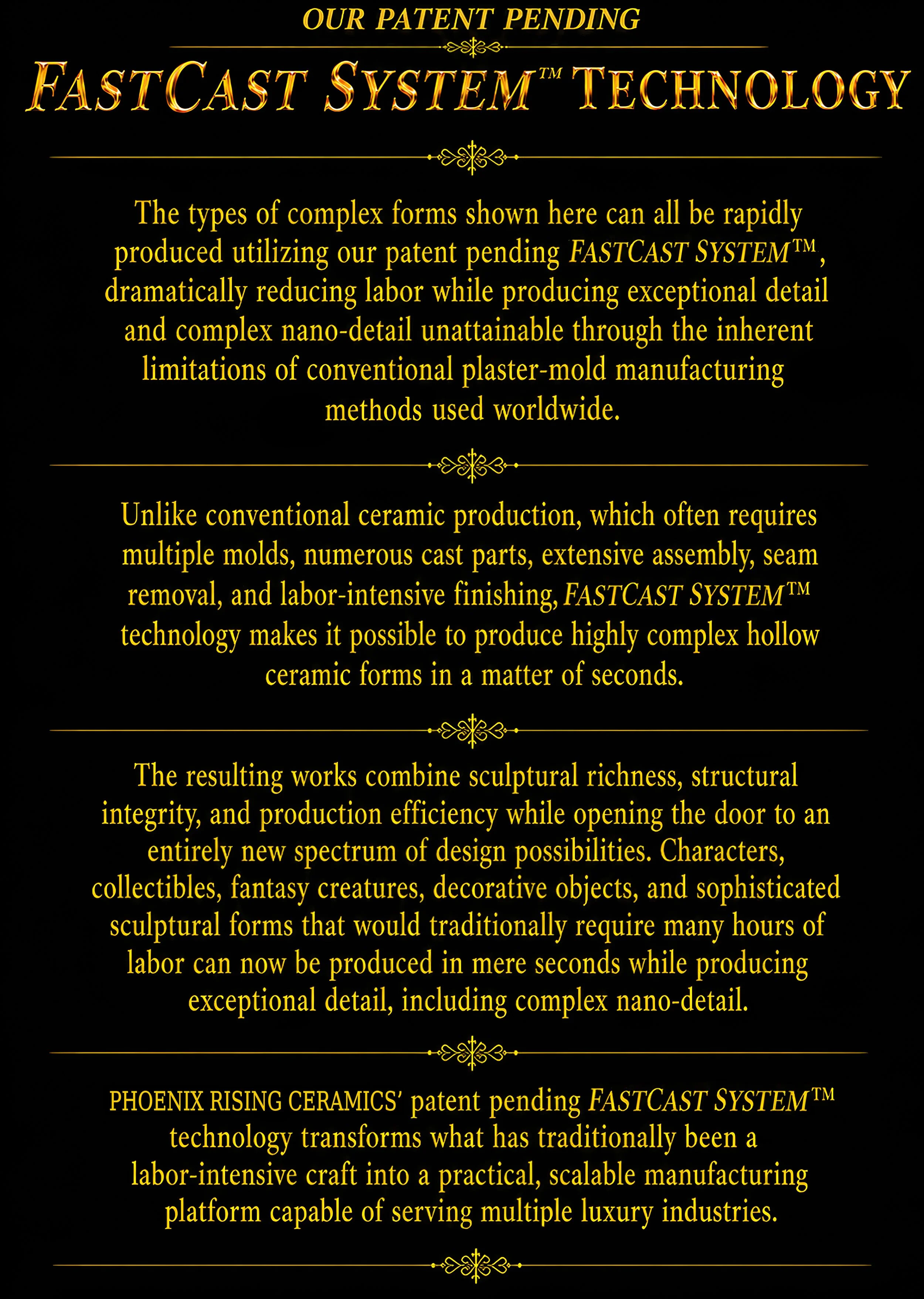 OUR PATENT PENDING

FASTCAST SYSTEM™ TECHNOLOGY

The types of complex forms shown here can all be rapidly produced utilizing our patent pending FASTCAST SYSTEM™, dramatically reducing labor while producing exceptional detail and complex nano-detail unattainable through the inherent limitations of conventional plaster-mold manufacturing methods used worldwide.

Unlike conventional ceramic production, which often requires multiple molds, numerous cast parts, extensive assembly, seam removal, and labor-intensive finishing, FASTCAST SYSTEM™ technology makes it possible to produce highly complex hollow ceramic forms in a matter of seconds.

The resulting works combine sculptural richness, structural integrity, and production efficiency while opening the door to an entirely new spectrum of design possibilities. Characters, collectibles, fantasy creatures, decorative objects, and sophisticated sculptural forms that would traditionally require many hours of labor can now be produced in mere seconds while producing exceptional detail, including complex nano-detail.

PHOENIX RISING CERAMICS' patent pending FASTCAST SYSTEM™ technology transforms what has traditionally been a labor-intensive craft into a practical, scalable manufacturing platform capable of serving multiple luxury industries.